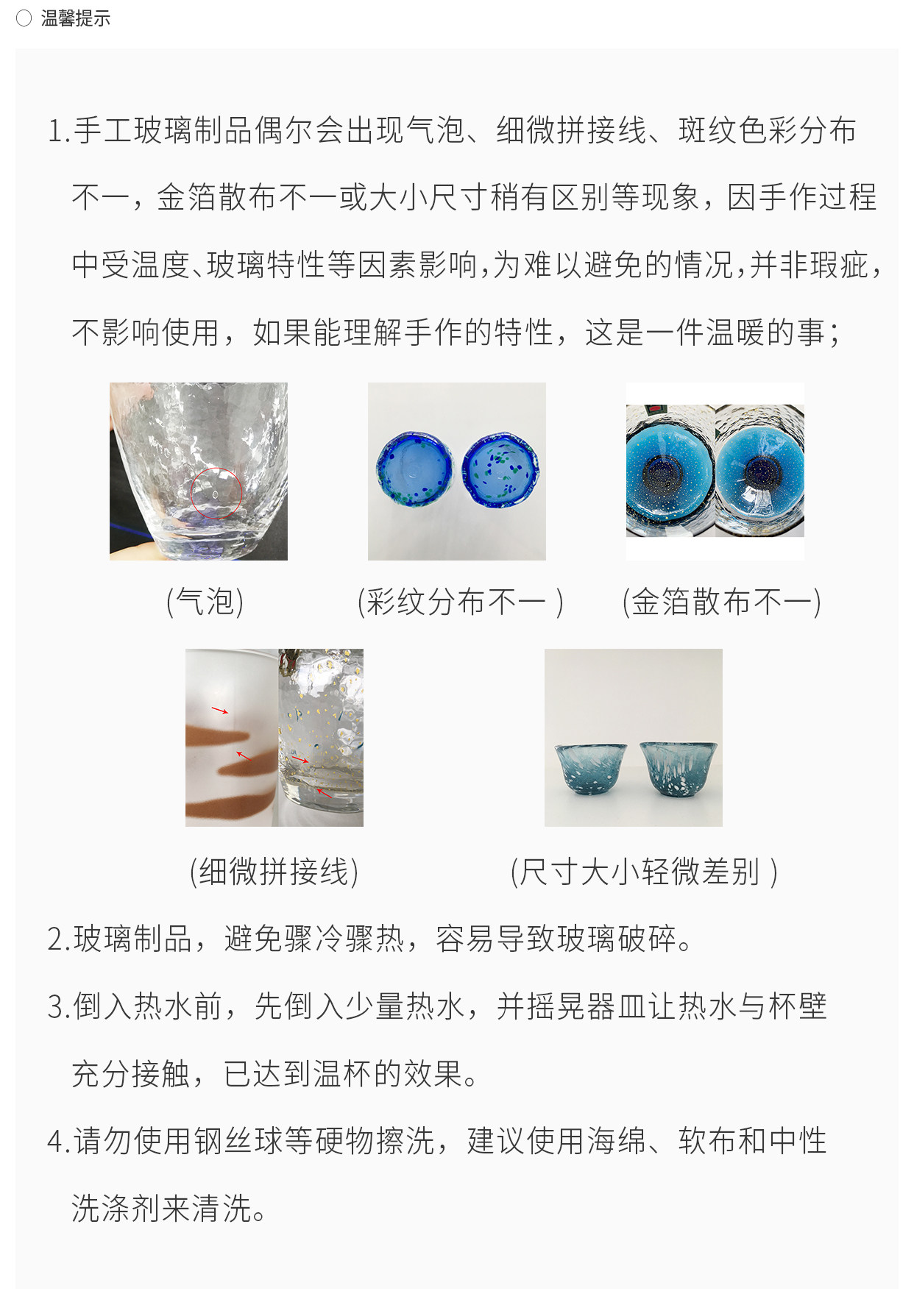 温馨提示

1.手工玻璃制品偶尔会出现气泡、细微拼接线、斑纹色彩分布不一，金箔散布不一或大小尺寸稍有区别等现象，因手作过程中受温度、玻璃特性等因素影响，为难以避免的情况，并非瑕疵，不影响使用，如果能理解手作的特性，这是一件温暖的事；

(气泡)

(彩纹分布不一 )

(金箔散布不一)

(细微拼接线)

(尺寸大小轻微差别 )

2.玻璃制品，避免骤冷骤热，容易导致玻璃破碎。

3.倒入热水前，先倒入少量热水，并摇晃器皿让热水与杯壁充分接触，已达到温杯的效果。

4.请勿使用钢丝球等硬物擦洗，建议使用海绵、软布和中性洗涤剂来清洗。